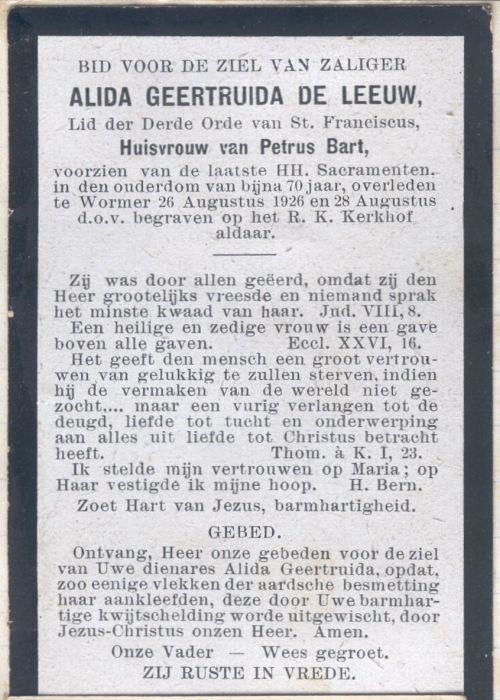 BID VOOR DE ZIEL VAN ZALIGER

ALIDA GEERTRUIDA DE LEEUW,

Lid der Derde Orde van St. Franciscus,

Huisvrouw van Petrus Bart,

voorzien van de laatste HH. Sacramenten. in den ouderdom van bijna 70 jaar, overleden te Wormer 26 Augustus 1926 en 28 Augustus d.o.v. begraven op het R. K. Kerkhof aldaar.

Zij was door allen geëerd, omdat zij den Heer grootelijks vreesde en niemand sprak het minste kwaad van haar. Jud. VIII, 8.
Een heilige en zedige vrouw is een gave boven alle gaven. Eccl. XXVI, 16.
Het geeft den mensch een groot vertrouwen van gelukkig te zullen sterven, indien hij de vermaken van de wereld niet gezocht.... maar een vurig verlangen tot de deugd, liefde tot tucht en onderwerping aan alles uit liefde tot Christus betracht heeft. Thom. à K. I, 23.
Ik stelde mijn vertrouwen op Maria; op Haar vestigde ik mijne hoop. H. Bern.
Zoet Hart van Jezus, barmhartigheid.

GEBED.

Ontvang, Heer onze gebeden voor de ziel van Uwe dienares Alida Geertruida, opdat, zoo eenige vlekken der aardsche besmetting haar aankleefden, deze door Uwe barmhartige kwijtschelding worde uitgewischt, door Jezus-Christus onzen Heer. Amen.
Onze Vader — Wees gegroet.
ZIJ RUSTE IN VREDE.